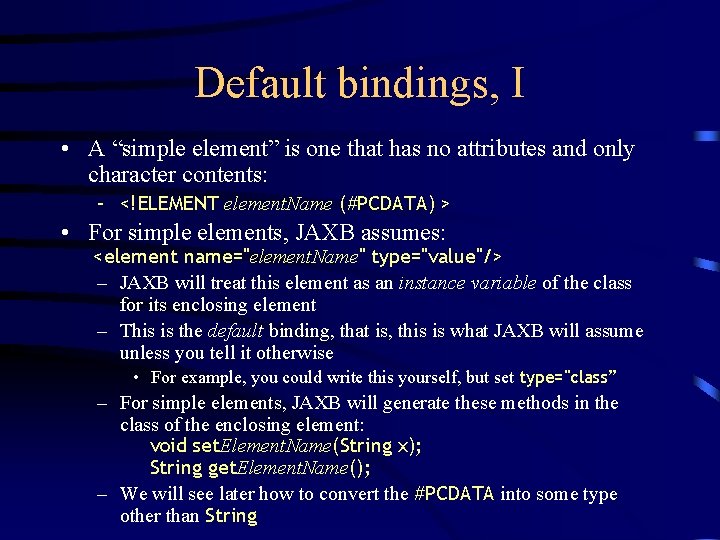 Default bindings, I

• A “simple element” is one that has no attributes and only character contents:

- <!ELEMENT elementName (#PCDATA) >

• For simple elements, JAXB assumes:
<element name="elementName" type="value"/>

– JAXB will treat this element as an instance variable of the class for its enclosing element

– This is the default binding, that is, this is what JAXB will assume unless you tell it otherwise

• For example, you could write this yourself, but set type="class"

– For simple elements, JAXB will generate these methods in the class of the enclosing element:
void setElementName(String x);
String getElementName();

– We will see later how to convert the #PCDATA into some type other than String